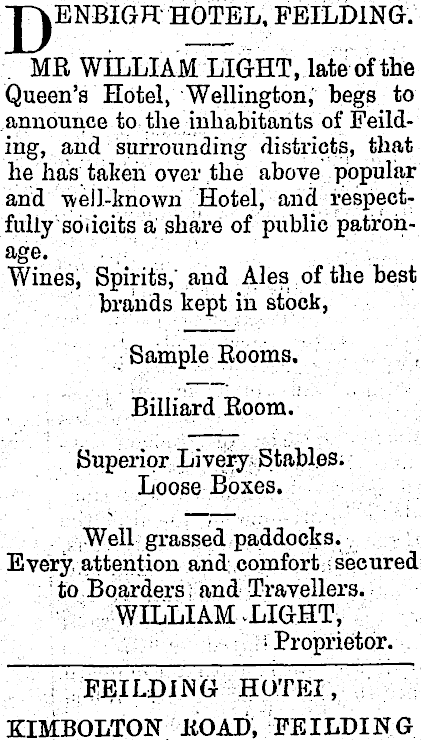 DENBIGH HOTEL, FEILDING.

MR WILLIAM LIGHT, late of the Queen's Hotel, Wellington, begs to announce to the inhabitants of Feilding, and surrounding districts, that he has taken over the above popular and well-known Hotel, and respectfully solicits a share of public patronage.

Wines, Spirits, and Ales of the best brands kept in stock,

Sample Rooms.

Billiard Room.

Superior Livery Stables.
Loose Boxes.

Well grassed paddocks.
Every attention and comfort secured to Boarders and Travellers.
WILLIAM LIGHT,
Proprietor.

FEILDING HOTEL,

KIMBOLTON ROAD, FEILDING